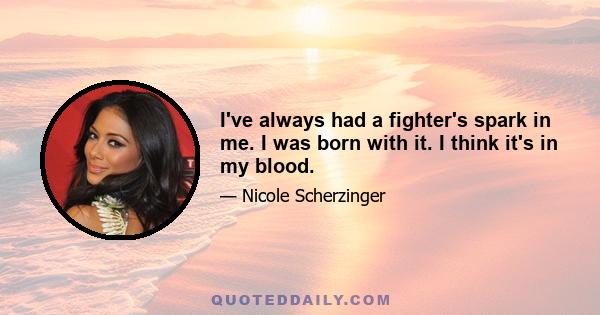 I've always had a fighter's spark in me. I was born with it. I think it's in my blood.

— Nicole Scherzinger

QUOTEDDAILY.COM